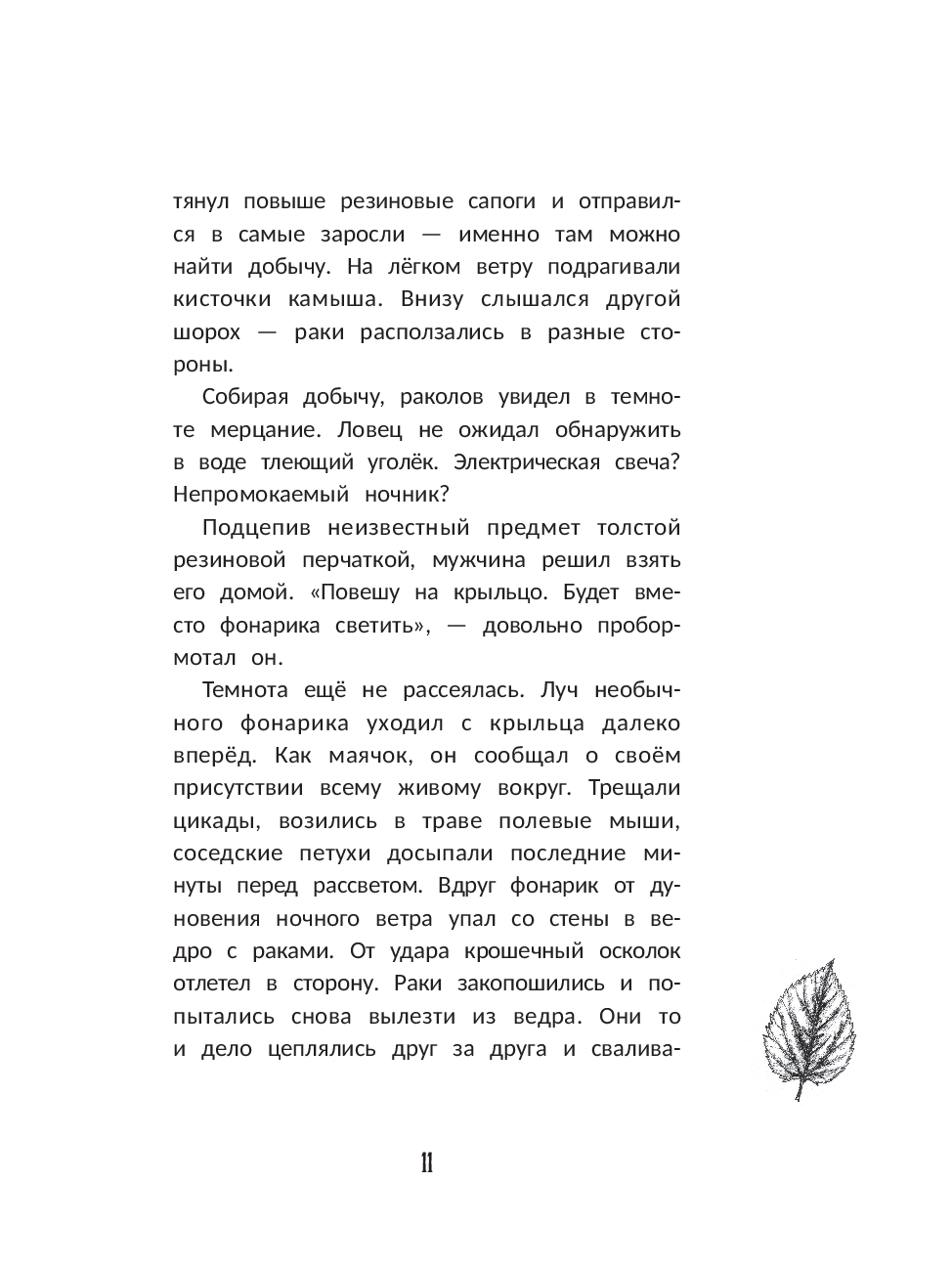 тянул повыше резиновые сапоги и отправился в самые заросли — именно там можно найти добычу. На лёгком ветру подрагивали кисточки камыша. Внизу слышался другой шорох — раки расползались в разные стороны.

Собирая добычу, раколов увидел в темноте мерцание. Ловец не ожидал обнаружить в воде тлеющий уголёк. Электрическая свеча? Непромокаемый ночник?

Подцепив неизвестный предмет толстой резиновой перчаткой, мужчина решил взять его домой. «Повешу на крыльцо. Будет вместо фонарика светить», — довольно пробормотал он.

Темнота ещё не рассеялась. Луч необычного фонарика уходил с крыльца далеко вперёд. Как маячок, он сообщал о своём присутствии всему живому вокруг. Трещали цикады, возились в траве полевые мыши, соседские петухи досыпали последние минуты перед рассветом. Вдруг фонарик от дуновения ночного ветра упал со стены в ведро с раками. От удара крошечный осколок отлетел в сторону. Раки закопошились и попытались снова вылезти из ведра. Они то и дело цеплялись друг за друга и свалива-

11